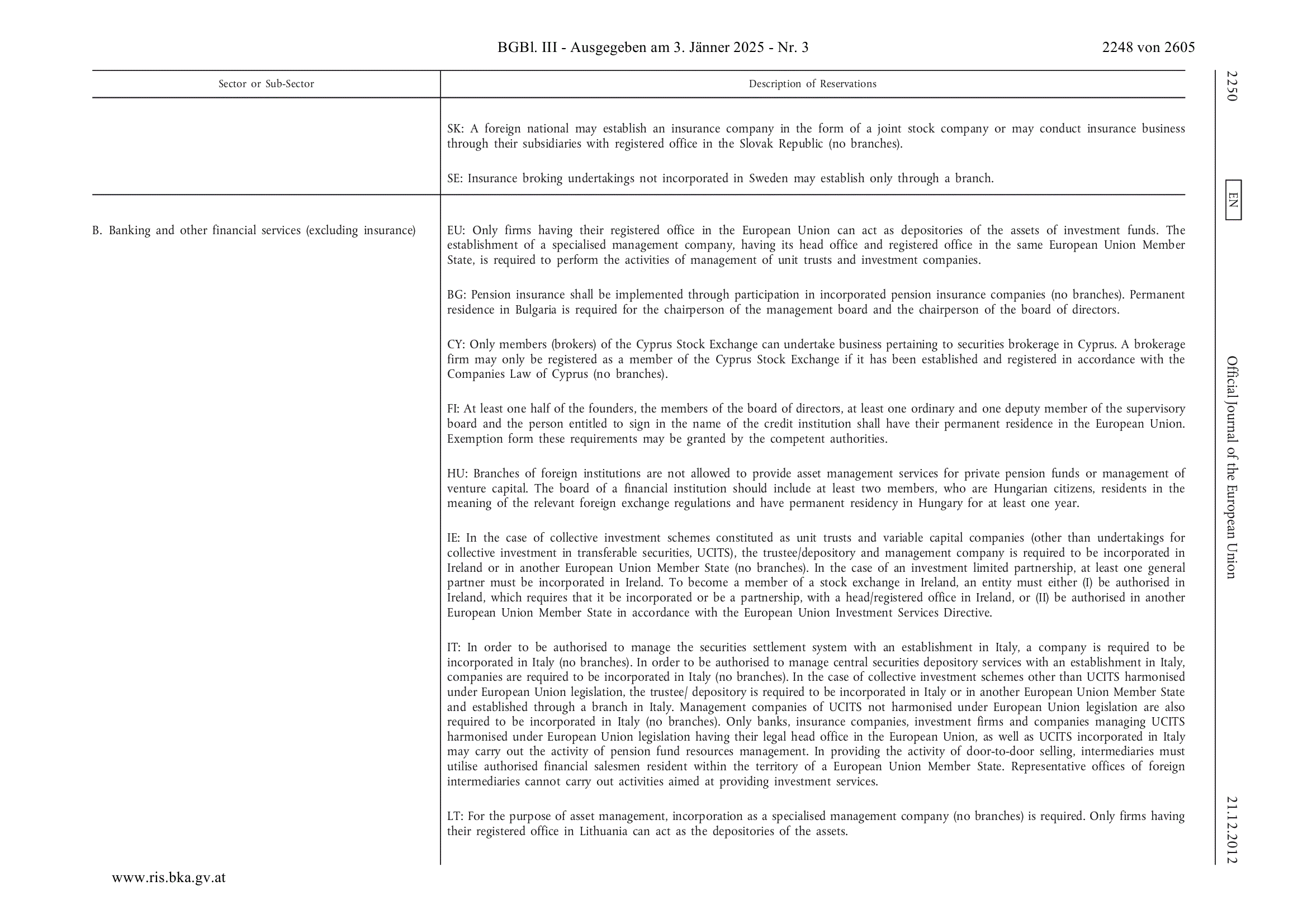 BGBl. III - Ausgegeben am 3. Jänner 2025 - Nr. 3

2248 von 2605

| Sector or Sub-Sector | Description of Reservations |
|---|---|
| | SK: A foreign national may establish an insurance company in the form of a joint stock company or may conduct insurance business through their subsidiaries with registered office in the Slovak Republic (no branches). SE: Insurance broking undertakings not incorporated in Sweden may establish only through a branch. |
| B. Banking and other financial services (excluding insurance) | EU: Only firms having their registered office in the European Union can act as depositories of the assets of investment funds. The establishment of a specialised management company, having its head office and registered office in the same European Union Member State, is required to perform the activities of management of unit trusts and investment companies. BG: Pension insurance shall be implemented through participation in incorporated pension insurance companies (no branches). Permanent residence in Bulgaria is required for the chairperson of the management board and the chairperson of the board of directors. CY: Only members (brokers) of the Cyprus Stock Exchange can undertake business pertaining to securities brokerage in Cyprus. A brokerage firm may only be registered as a member of the Cyprus Stock Exchange if it has been established and registered in accordance with the Companies Law of Cyprus (no branches). FI: At least one half of the founders, the members of the board of directors, at least one ordinary and one deputy member of the supervisory board and the person entitled to sign in the name of the credit institution shall have their permanent residence in the European Union. Exemption form these requirements may be granted by the competent authorities. HU: Branches of foreign institutions are not allowed to provide asset management services for private pension funds or management of venture capital. The board of a financial institution should include at least two members, who are Hungarian citizens, residents in the meaning of the relevant foreign exchange regulations and have permanent residency in Hungary for at least one year. IE: In the case of collective investment schemes constituted as unit trusts and variable capital companies (other than undertakings for collective investment in transferable securities, UCITS), the trustee/depository and management company is required to be incorporated in Ireland or in another European Union Member State (no branches). In the case of an investment limited partnership, at least one general partner must be incorporated in Ireland. To become a member of a stock exchange in Ireland, an entity must either (I) be authorised in Ireland, which requires that it be incorporated or be a partnership, with a head/registered office in Ireland, or (II) be authorised in another European Union Member State in accordance with the European Union Investment Services Directive. IT: In order to be authorised to manage the securities settlement system with an establishment in Italy, a company is required to be incorporated in Italy (no branches). In order to be authorised to manage central securities depository services with an establishment in Italy, companies are required to be incorporated in Italy (no branches). In the case of collective investment schemes other than UCITS harmonised under European Union legislation, the trustee/ depository is required to be incorporated in Italy or in another European Union Member State and established through a branch in Italy. Management companies of UCITS not harmonised under European Union legislation are also required to be incorporated in Italy (no branches). Only banks, insurance companies, investment firms and companies managing UCITS harmonised under European Union legislation having their legal head office in the European Union, as well as UCITS incorporated in Italy may carry out the activity of pension fund resources management. In providing the activity of door-to-door selling, intermediaries must utilise authorised financial salesmen resident within the territory of a European Union Member State. Representative offices of foreign intermediaries cannot carry out activities aimed at providing investment services. LT: For the purpose of asset management, incorporation as a specialised management company (no branches) is required. Only firms having their registered office in Lithuania can act as the depositories of the assets. |

2250

EN

Official Journal of the European Union

21.12.2012

www.ris.bka.gv.at